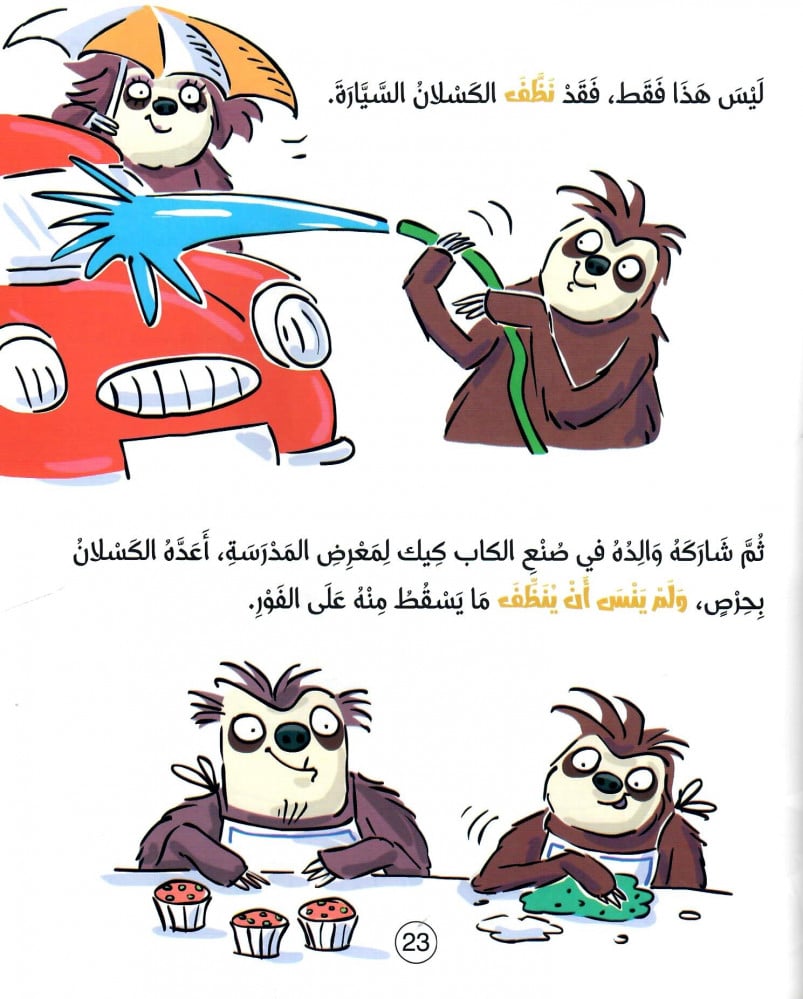 لَيْسَ هَذَا فَقَط، فَقَدْ نَظَّفَ الكَسْلانُ السَّيَّارَةَ.

ثُمَّ شَارَكَهُ وَالِدُهُ في صُنْعِ الكاب كِيك لِمَعْرِضِ المَدْرَسَةِ، أَعَدَّهُ الكَسْلانُ بِحِرْصٍ، وَلَمْ يَنْسَ أَنْ يُنَظِّفَ مَا يَسْقُطُ مِنْهُ عَلَى الفَوْرِ.

23